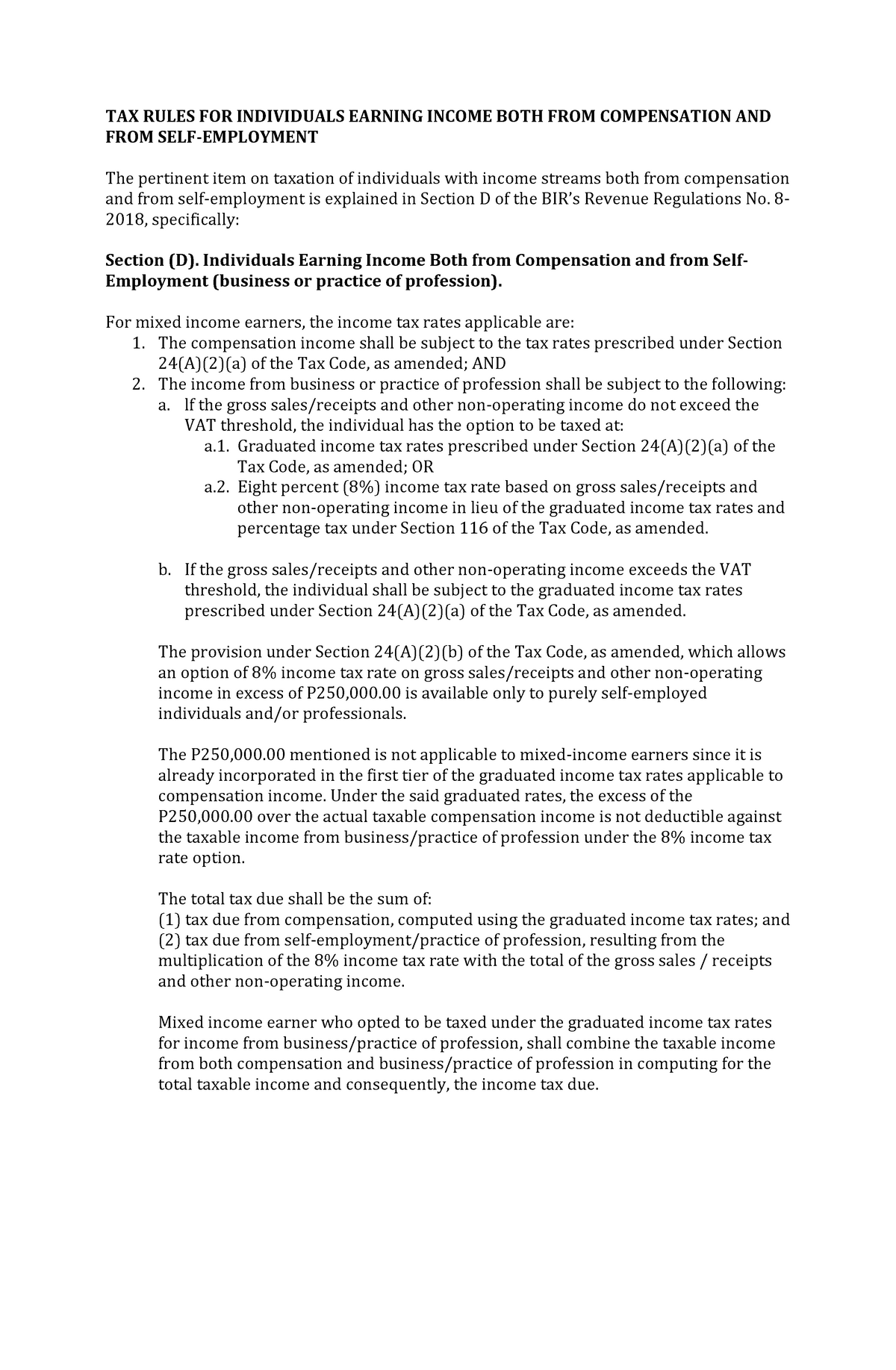 TAX RULES FOR INDIVIDUALS EARNING INCOME BOTH FROM COMPENSATION AND FROM SELF-EMPLOYMENT

The pertinent item on taxation of individuals with income streams both from compensation and from self-employment is explained in Section D of the BIR's Revenue Regulations No. 8-2018, specifically:

Section (D). Individuals Earning Income Both from Compensation and from Self-Employment (business or practice of profession).

For mixed income earners, the income tax rates applicable are:
1. The compensation income shall be subject to the tax rates prescribed under Section 24(A)(2)(a) of the Tax Code, as amended; AND
2. The income from business or practice of profession shall be subject to the following:
a. lf the gross sales/receipts and other non-operating income do not exceed the VAT threshold, the individual has the option to be taxed at:
a.1. Graduated income tax rates prescribed under Section 24(A)(2)(a) of the Tax Code, as amended; OR
a.2. Eight percent (8%) income tax rate based on gross sales/receipts and other non-operating income in lieu of the graduated income tax rates and percentage tax under Section 116 of the Tax Code, as amended.

b. If the gross sales/receipts and other non-operating income exceeds the VAT threshold, the individual shall be subject to the graduated income tax rates prescribed under Section 24(A)(2)(a) of the Tax Code, as amended.

The provision under Section 24(A)(2)(b) of the Tax Code, as amended, which allows an option of 8% income tax rate on gross sales/receipts and other non-operating income in excess of P250,000.00 is available only to purely self-employed individuals and/or professionals.

The P250,000.00 mentioned is not applicable to mixed-income earners since it is already incorporated in the first tier of the graduated income tax rates applicable to compensation income. Under the said graduated rates, the excess of the P250,000.00 over the actual taxable compensation income is not deductible against the taxable income from business/practice of profession under the 8% income tax rate option.

The total tax due shall be the sum of:
(1) tax due from compensation, computed using the graduated income tax rates; and
(2) tax due from self-employment/practice of profession, resulting from the multiplication of the 8% income tax rate with the total of the gross sales / receipts and other non-operating income.

Mixed income earner who opted to be taxed under the graduated income tax rates for income from business/practice of profession, shall combine the taxable income from both compensation and business/practice of profession in computing for the total taxable income and consequently, the income tax due.